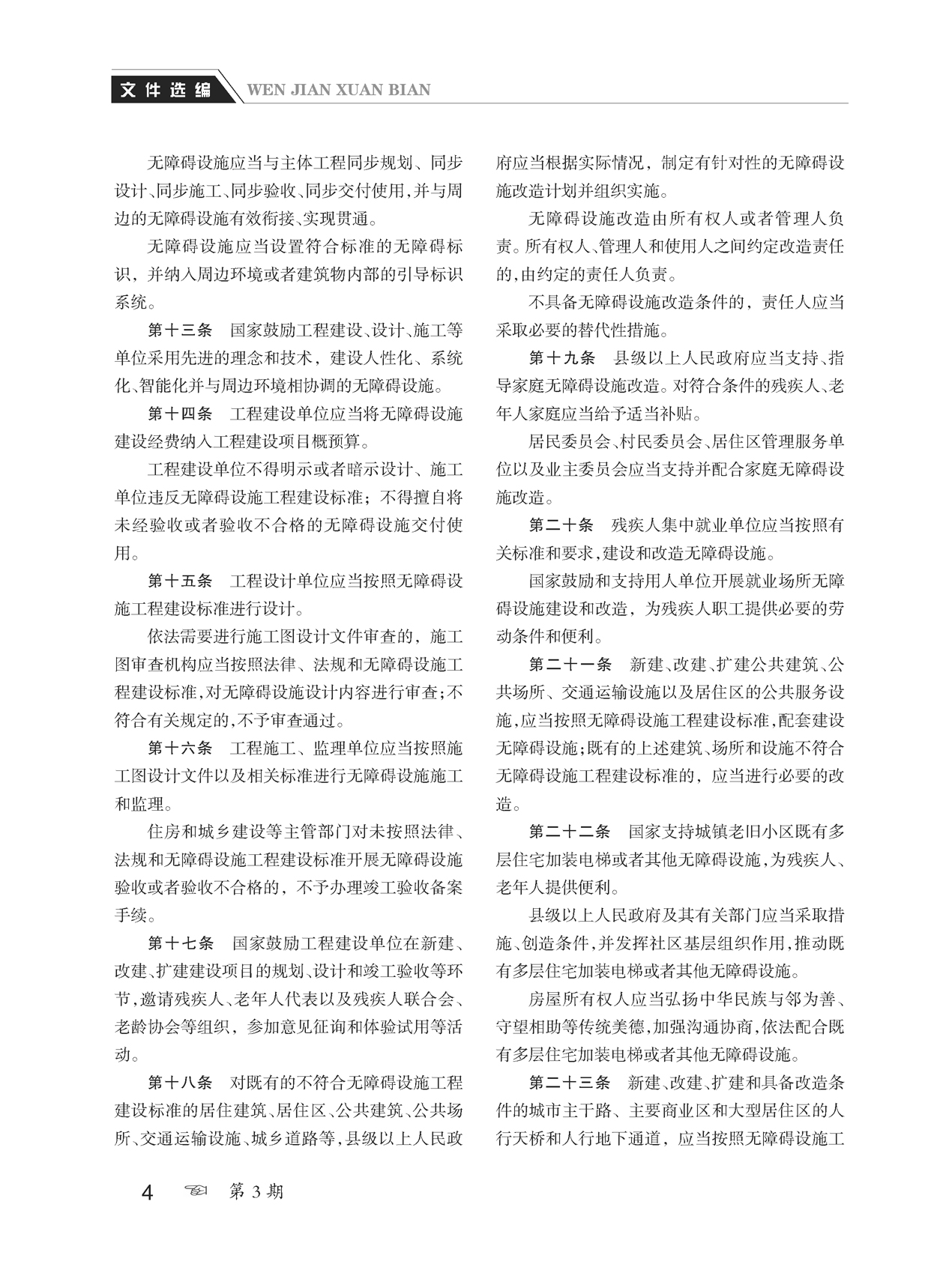 文件选编 WEN JIAN XUAN BIAN

无障碍设施应当与主体工程同步规划、同步设计、同步施工、同步验收、同步交付使用,并与周边的无障碍设施有效衔接、实现贯通。

无障碍设施应当设置符合标准的无障碍标识,并纳入周边环境或者建筑物内部的引导标识系统。

第十三条　国家鼓励工程建设、设计、施工等单位采用先进的理念和技术,建设人性化、系统化、智能化并与周边环境相协调的无障碍设施。

第十四条　工程建设单位应当将无障碍设施建设经费纳入工程建设项目概预算。

工程建设单位不得明示或者暗示设计、施工单位违反无障碍设施工程建设标准;不得擅自将未经验收或者验收不合格的无障碍设施交付使用。

第十五条　工程设计单位应当按照无障碍设施工程建设标准进行设计。

依法需要进行施工图设计文件审查的,施工图审查机构应当按照法律、法规和无障碍设施工程建设标准,对无障碍设施设计内容进行审查;不符合有关规定的,不予审查通过。

第十六条　工程施工、监理单位应当按照施工图设计文件以及相关标准进行无障碍设施施工和监理。

住房和城乡建设等主管部门对未按照法律、法规和无障碍设施工程建设标准开展无障碍设施验收或者验收不合格的,不予办理竣工验收备案手续。

第十七条　国家鼓励工程建设单位在新建、改建、扩建建设项目的规划、设计和竣工验收等环节,邀请残疾人、老年人代表以及残疾人联合会、老龄协会等组织,参加意见征询和体验试用等活动。

第十八条　对既有的不符合无障碍设施工程建设标准的居住建筑、居住区、公共建筑、公共场所、交通运输设施、城乡道路等,县级以上人民政府应当根据实际情况,制定有针对性的无障碍设施改造计划并组织实施。

无障碍设施改造由所有权人或者管理人负责。所有权人、管理人和使用人之间约定改造责任的,由约定的责任人负责。

不具备无障碍设施改造条件的,责任人应当采取必要的替代性措施。

第十九条　县级以上人民政府应当支持、指导家庭无障碍设施改造。对符合条件的残疾人、老年人家庭应当给予适当补贴。

居民委员会、村民委员会、居住区管理服务单位以及业主委员会应当支持并配合家庭无障碍设施改造。

第二十条　残疾人集中就业单位应当按照有关标准和要求,建设和改造无障碍设施。

国家鼓励和支持用人单位开展就业场所无障碍设施建设和改造,为残疾人职工提供必要的劳动条件和便利。

第二十一条　新建、改建、扩建公共建筑、公共场所、交通运输设施以及居住区的公共服务设施,应当按照无障碍设施工程建设标准,配套建设无障碍设施;既有的上述建筑、场所和设施不符合无障碍设施工程建设标准的,应当进行必要的改造。

第二十二条　国家支持城镇老旧小区既有多层住宅加装电梯或者其他无障碍设施,为残疾人、老年人提供便利。

县级以上人民政府及其有关部门应当采取措施、创造条件,并发挥社区基层组织作用,推动既有多层住宅加装电梯或者其他无障碍设施。

房屋所有权人应当弘扬中华民族与邻为善、守望相助等传统美德,加强沟通协商,依法配合既有多层住宅加装电梯或者其他无障碍设施。

第二十三条　新建、改建、扩建和具备改造条件的城市主干路、主要商业区和大型居住区的人行天桥和人行地下通道,应当按照无障碍设施工

4　第 3 期